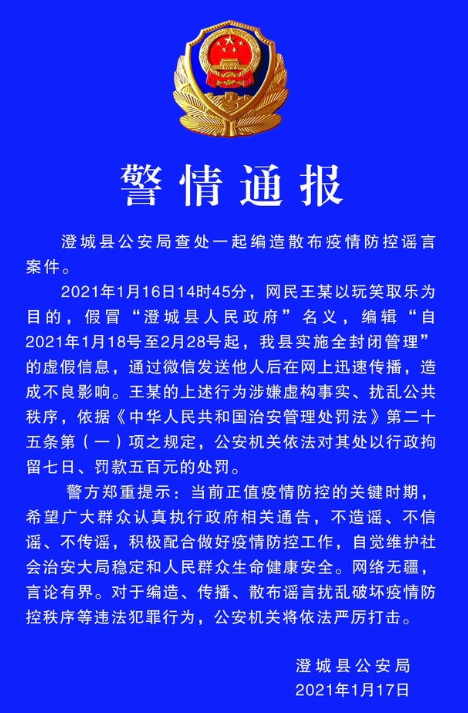 警情通报

澄城县公安局查处一起编造散布疫情防控谣言案件。

2021年1月16日14时45分，网民王某以玩笑取乐为目的，假冒“澄城县人民政府”名义，编辑“自2021年1月18号至2月28号起，我县实施全封闭管理”的虚假信息，通过微信发送他人后在网上迅速传播，造成不良影响。王某的上述行为涉嫌虚构事实、扰乱公共秩序，依据《中华人民共和国治安管理处罚法》第二十五条第（一）项之规定，公安机关依法对其处以行政拘留七日、罚款五百元的处罚。

警方郑重提示：当前正值疫情防控的关键时期，希望广大群众认真执行政府相关通告，不造谣、不信谣、不传谣，积极配合做好疫情防控工作，自觉维护社会治安大局稳定和人民群众生命健康安全。网络无疆，言论有界。对于编造、传播、散布谣言扰乱破坏疫情防控秩序等违法犯罪行为，公安机关将依法严厉打击。

澄城县公安局
2021年1月17日